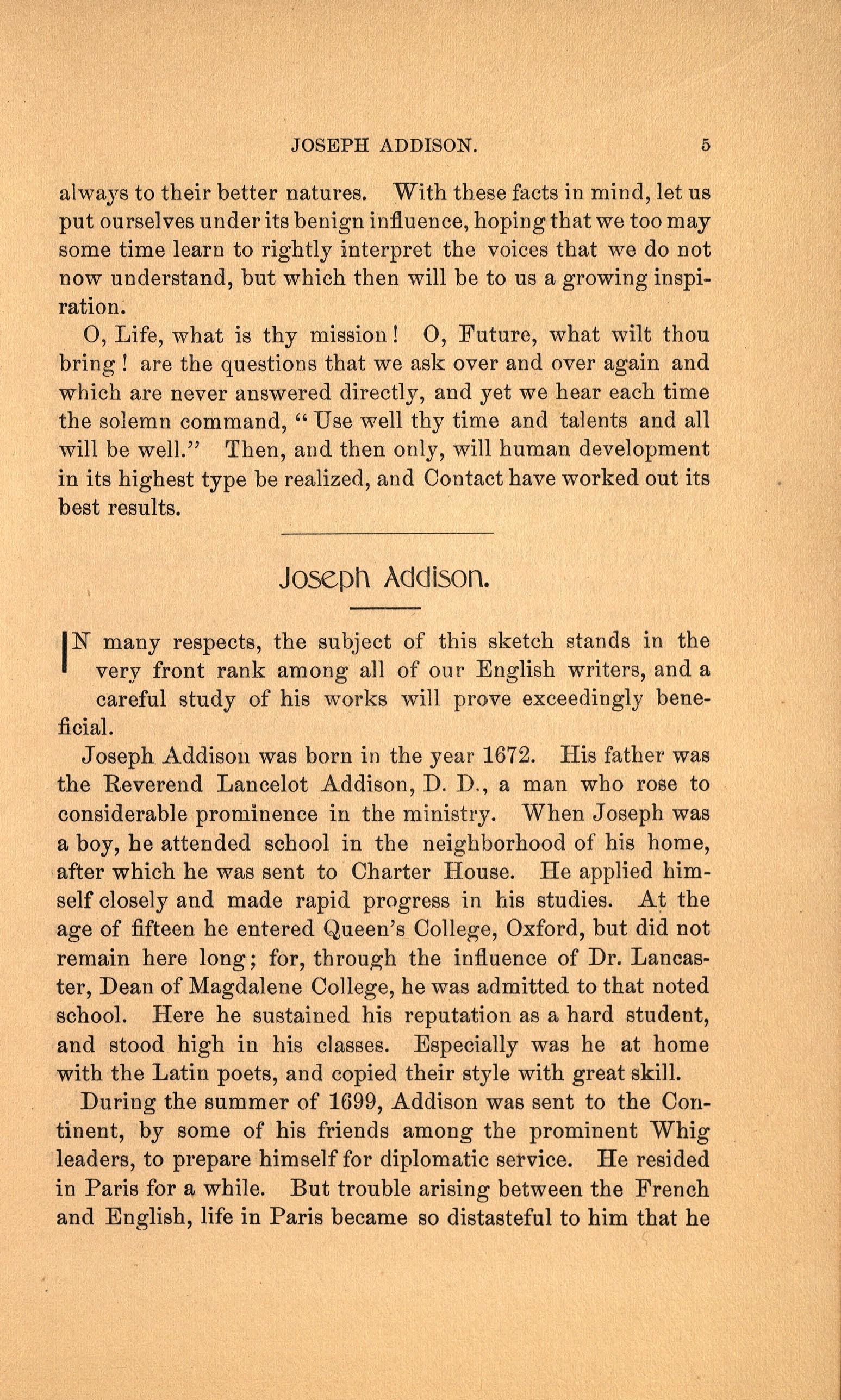 JOSEPH ADDISON. 5

always to their better natures. With these facts in mind, let us put ourselves under its benign influence, hoping that we too may some time learn to rightly interpret the voices that we do not now understand, but which then will be to us a growing inspiration.

O, Life, what is thy mission! O, Future, what wilt thou bring! are the questions that we ask over and over again and which are never answered directly, and yet we hear each time the solemn command, "Use well thy time and talents and all will be well." Then, and then only, will human development in its highest type be realized, and Contact have worked out its best results.

Joseph Addison.

IN many respects, the subject of this sketch stands in the very front rank among all of our English writers, and a careful study of his works will prove exceedingly beneficial.

Joseph Addison was born in the year 1672. His father was the Reverend Lancelot Addison, D. D., a man who rose to considerable prominence in the ministry. When Joseph was a boy, he attended school in the neighborhood of his home, after which he was sent to Charter House. He applied himself closely and made rapid progress in his studies. At the age of fifteen he entered Queen's College, Oxford, but did not remain here long; for, through the influence of Dr. Lancaster, Dean of Magdalene College, he was admitted to that noted school. Here he sustained his reputation as a hard student, and stood high in his classes. Especially was he at home with the Latin poets, and copied their style with great skill.

During the summer of 1699, Addison was sent to the Continent, by some of his friends among the prominent Whig leaders, to prepare himself for diplomatic service. He resided in Paris for a while. But trouble arising between the French and English, life in Paris became so distasteful to him that he